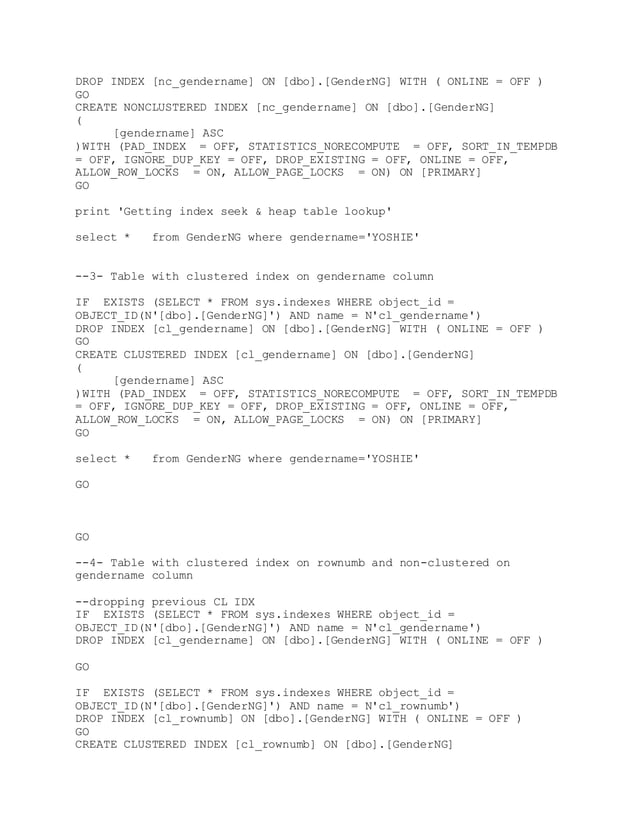 DROP INDEX [nc_gendername] ON [dbo].[GenderNG] WITH ( ONLINE = OFF )
GO
CREATE NONCLUSTERED INDEX [nc_gendername] ON [dbo].[GenderNG]
(
      [gendername] ASC
)WITH (PAD_INDEX  = OFF, STATISTICS_NORECOMPUTE  = OFF, SORT_IN_TEMPDB = OFF, IGNORE_DUP_KEY = OFF, DROP_EXISTING = OFF, ONLINE = OFF, ALLOW_ROW_LOCKS  = ON, ALLOW_PAGE_LOCKS  = ON) ON [PRIMARY]
GO

print 'Getting index seek & heap table lookup'

select *   from GenderNG where gendername='YOSHIE'

--3- Table with clustered index on gendername column

IF  EXISTS (SELECT * FROM sys.indexes WHERE object_id = OBJECT_ID(N'[dbo].[GenderNG]') AND name = N'cl_gendername')
DROP INDEX [cl_gendername] ON [dbo].[GenderNG] WITH ( ONLINE = OFF )
GO
CREATE CLUSTERED INDEX [cl_gendername] ON [dbo].[GenderNG]
(
      [gendername] ASC
)WITH (PAD_INDEX  = OFF, STATISTICS_NORECOMPUTE  = OFF, SORT_IN_TEMPDB = OFF, IGNORE_DUP_KEY = OFF, DROP_EXISTING = OFF, ONLINE = OFF, ALLOW_ROW_LOCKS  = ON, ALLOW_PAGE_LOCKS  = ON) ON [PRIMARY]
GO

select *   from GenderNG where gendername='YOSHIE'

GO

GO

--4- Table with clustered index on rownumb and non-clustered on gendername column

--dropping previous CL IDX
IF  EXISTS (SELECT * FROM sys.indexes WHERE object_id = OBJECT_ID(N'[dbo].[GenderNG]') AND name = N'cl_gendername')
DROP INDEX [cl_gendername] ON [dbo].[GenderNG] WITH ( ONLINE = OFF )

GO

IF  EXISTS (SELECT * FROM sys.indexes WHERE object_id = OBJECT_ID(N'[dbo].[GenderNG]') AND name = N'cl_rownumb')
DROP INDEX [cl_rownumb] ON [dbo].[GenderNG] WITH ( ONLINE = OFF )
GO
CREATE CLUSTERED INDEX [cl_rownumb] ON [dbo].[GenderNG]